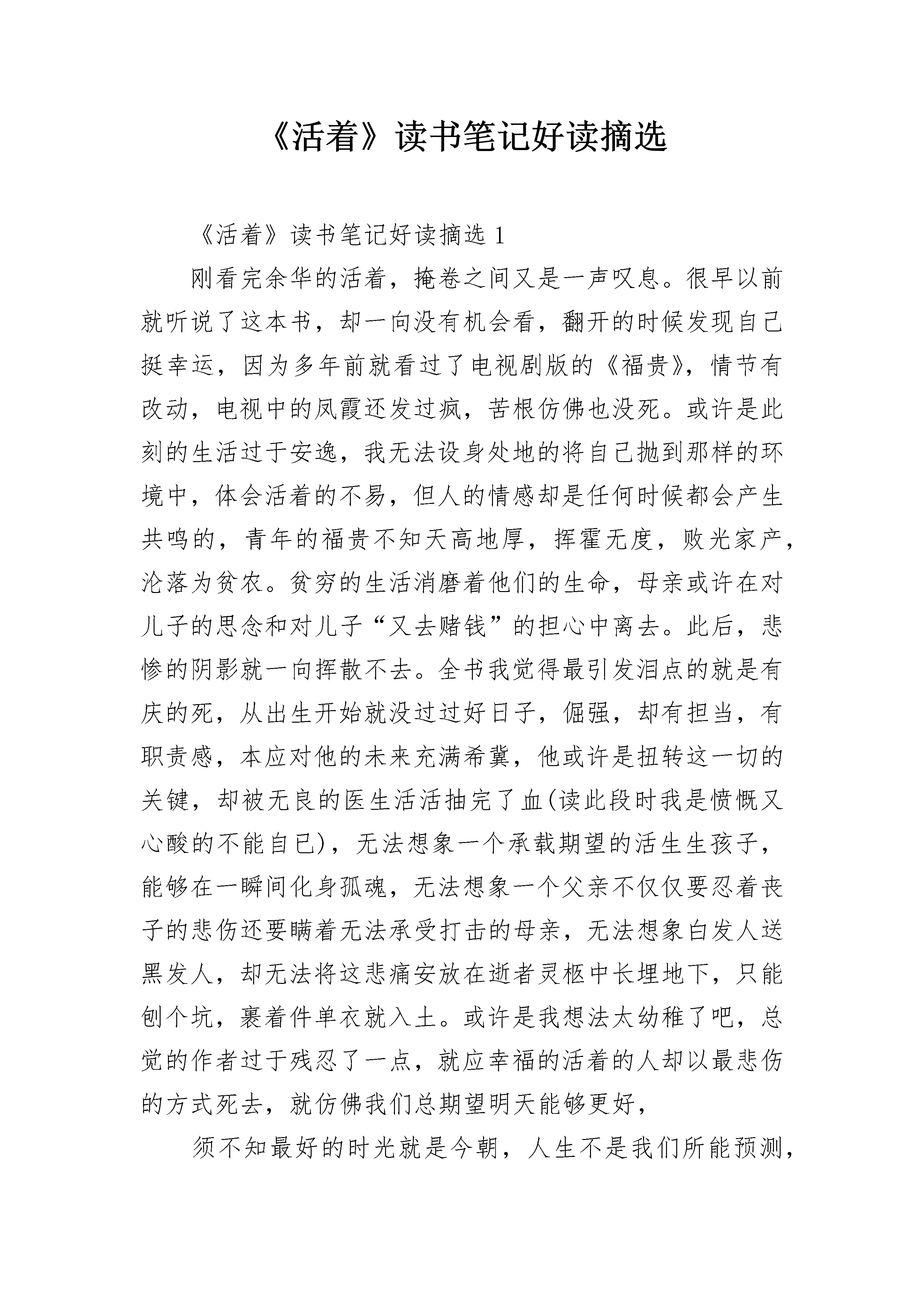 《活着》读书笔记好读摘选

《活着》读书笔记好读摘选 1

刚看完余华的活着，掩卷之间又是一声叹息。很早以前就听说了这本书，却一向没有机会看，翻开的时候发现自己挺幸运，因为多年前就看过了电视剧版的《福贵》，情节有改动，电视中的凤霞还发过疯，苦根仿佛也没死。或许是此刻的生活过于安逸，我无法设身处地的将自己抛到那样的环境中，体会活着的不易，但人的情感却是任何时候都会产生共鸣的，青年的福贵不知天高地厚，挥霍无度，败光家产，沦落为贫农。贫穷的生活消磨着他们的生命，母亲或许在对儿子的思念和对儿子“又去赌钱”的担心中离去。此后，悲惨的阴影就一向挥散不去。全书我觉得最引发泪点的就是有庆的死，从出生开始就没过过好日子，倔强，却有担当，有职责感，本应对他的未来充满希冀，他或许是扭转这一切的关键，却被无良的医生活活抽完了血(读此段时我是愤慨又心酸的不能自已)，无法想象一个承载期望的活生生孩子，能够在一瞬间化身孤魂，无法想象一个父亲不仅仅要忍着丧子的悲伤还要瞒着无法承受打击的母亲，无法想象白发人送黑发人，却无法将这悲痛安放在逝者灵柩中长埋地下，只能刨个坑，裹着件单衣就入土。或许是我想法太幼稚了吧，总觉的作者过于残忍了一点，就应幸福的活着的人却以最悲伤的方式死去，就仿佛我们总期望明天能够更好，

须不知最好的时光就是今朝，人生不是我们所能预测，